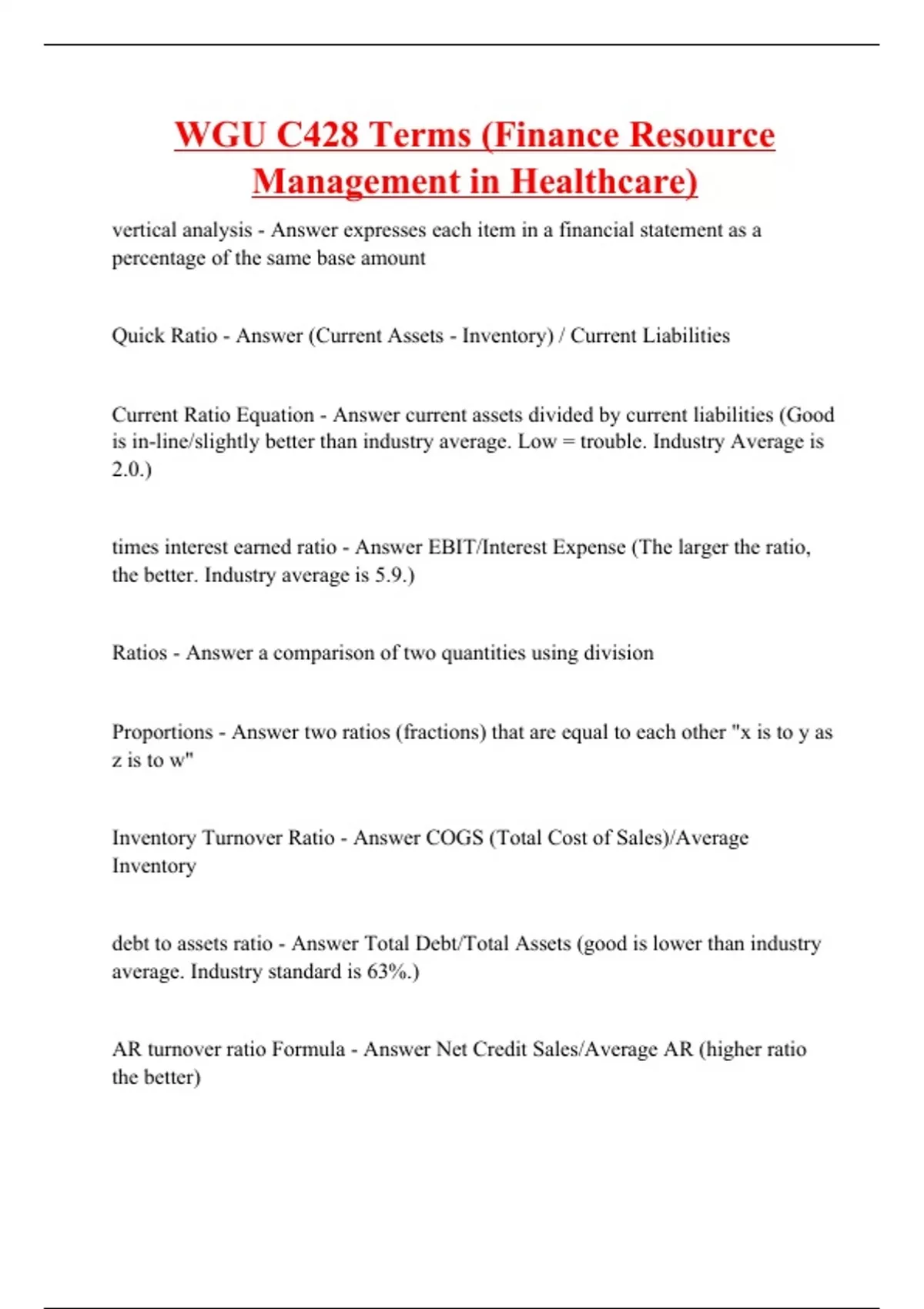 WGU C428 Terms (Finance Resource Management in Healthcare)

vertical analysis - Answer expresses each item in a financial statement as a percentage of the same base amount

Quick Ratio - Answer (Current Assets - Inventory) / Current Liabilities

Current Ratio Equation - Answer current assets divided by current liabilities (Good is in-line/slightly better than industry average. Low = trouble. Industry Average is 2.0.)

times interest earned ratio - Answer EBIT/Interest Expense (The larger the ratio, the better. Industry average is 5.9.)

Ratios - Answer a comparison of two quantities using division

Proportions - Answer two ratios (fractions) that are equal to each other "x is to y as z is to w"

Inventory Turnover Ratio - Answer COGS (Total Cost of Sales)/Average Inventory

debt to assets ratio - Answer Total Debt/Total Assets (good is lower than industry average. Industry standard is 63%.)

AR turnover ratio Formula - Answer Net Credit Sales/Average AR (higher ratio the better)